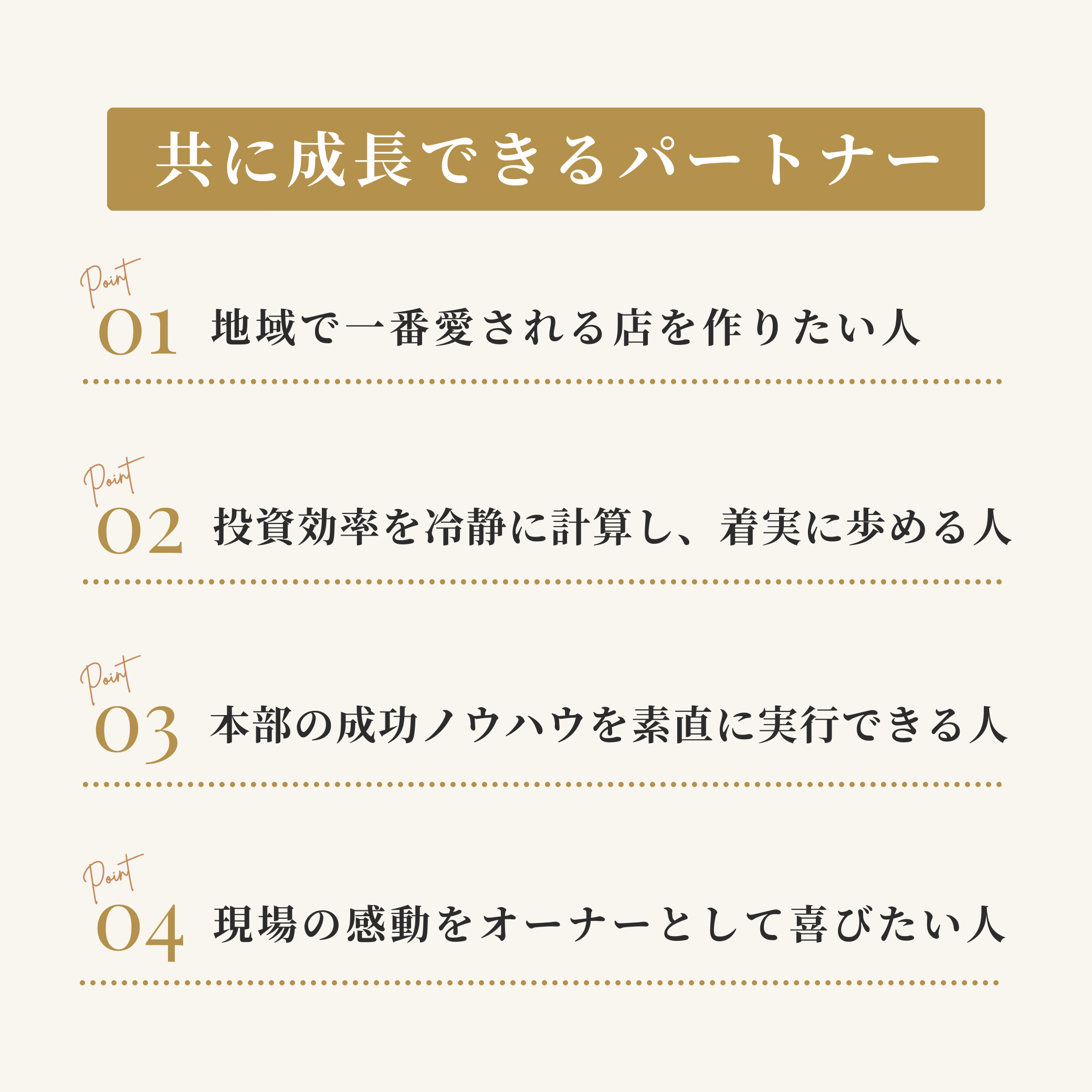 共に成長できるパートナー

Point
01 地域で一番愛される店を作りたい人

Point
02 投資効率を冷静に計算し、着実に歩める人

Point
03 本部の成功ノウハウを素直に実行できる人

Point
04 現場の感動をオーナーとして喜びたい人